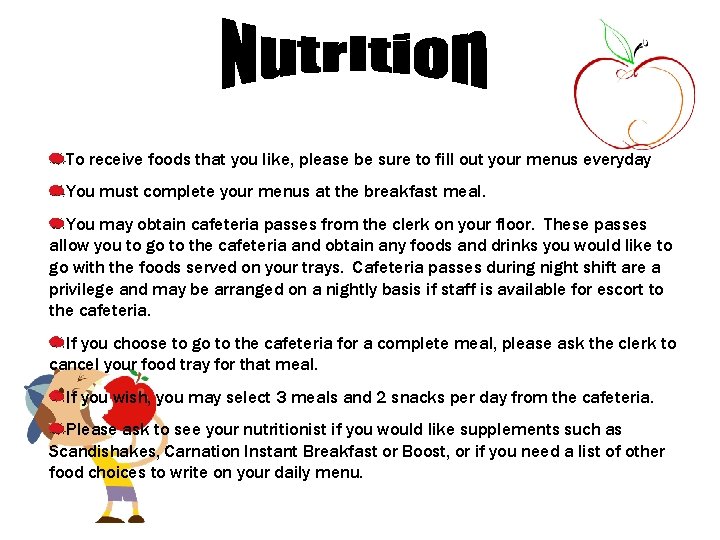 Nutrition

To receive foods that you like, please be sure to fill out your menus everyday

You must complete your menus at the breakfast meal.

You may obtain cafeteria passes from the clerk on your floor. These passes allow you to go to the cafeteria and obtain any foods and drinks you would like to go with the foods served on your trays. Cafeteria passes during night shift are a privilege and may be arranged on a nightly basis if staff is available for escort to the cafeteria.

If you choose to go to the cafeteria for a complete meal, please ask the clerk to cancel your food tray for that meal.

If you wish, you may select 3 meals and 2 snacks per day from the cafeteria.

Please ask to see your nutritionist if you would like supplements such as Scandishakes, Carnation Instant Breakfast or Boost, or if you need a list of other food choices to write on your daily menu.